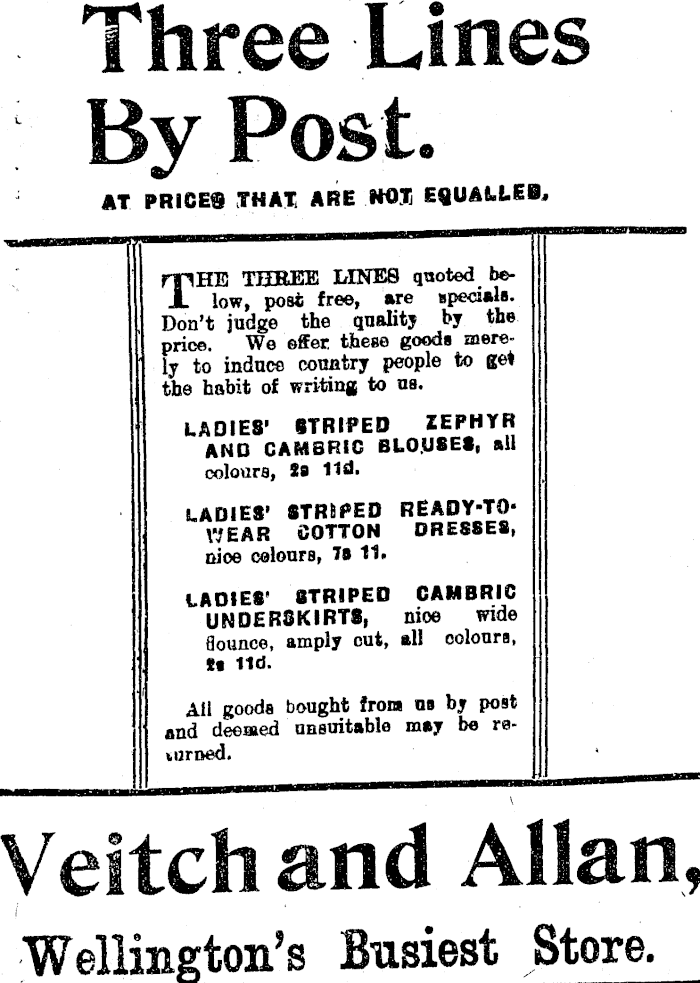 Three Lines By Post.

AT PRICES THAT ARE NOT EQUALLED.

THE THREE LINES quoted below, post free, are specials. Don't judge the quality by the price. We offer these goods merely to induce country people to get the habit of writing to us.

LADIES' STRIPED ZEPHYR AND CAMBRIC BLOUSES, all colours, 2s 11d.

LADIES' STRIPED READY-TO-WEAR COTTON DRESSES, nice colours, 7s 11.

LADIES' STRIPED CAMBRIC UNDERSKIRTS, nice wide flounce, amply cut, all colours, 2s 11d.

All goods bought from us by post and deemed unsuitable may be returned.

Veitch and Allan,

Wellington's Busiest Store.